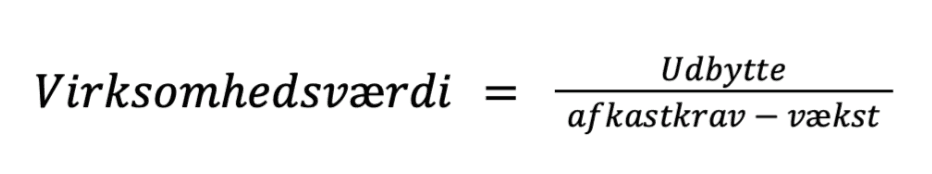 $Virksomhedsværdi = \frac{Udbytte}{afkastkrav - vækst}$